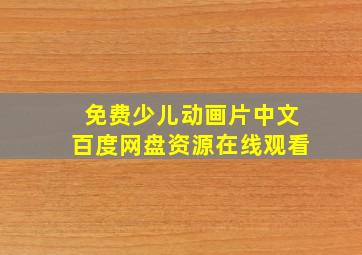 免费少儿动画片中文
百度网盘资源在线观看